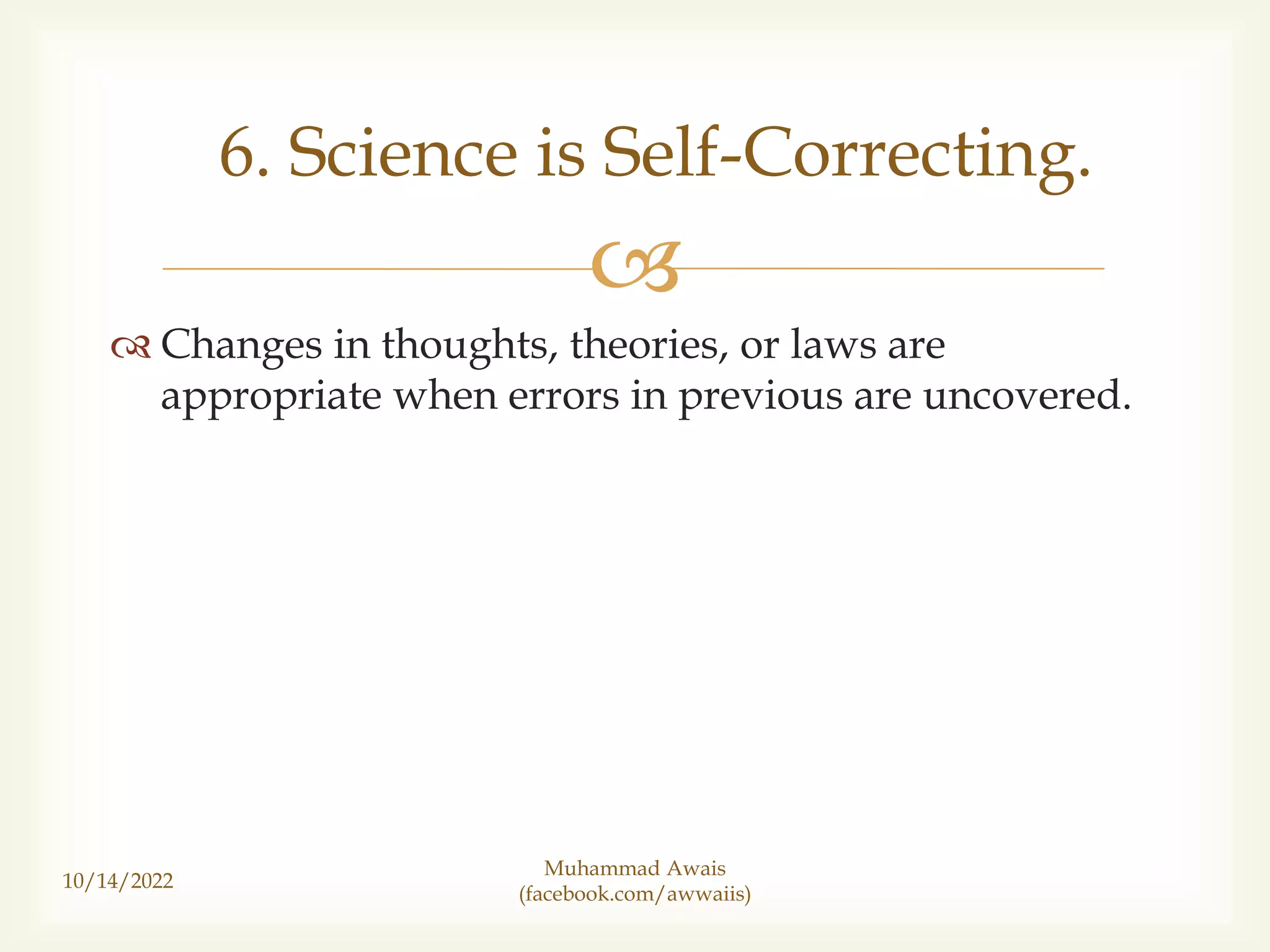 6. Science is Self-Correcting.

Changes in thoughts, theories, or laws are appropriate when errors in previous are uncovered.

10/14/2022

Muhammad Awais
(facebook.com/awwaiis)